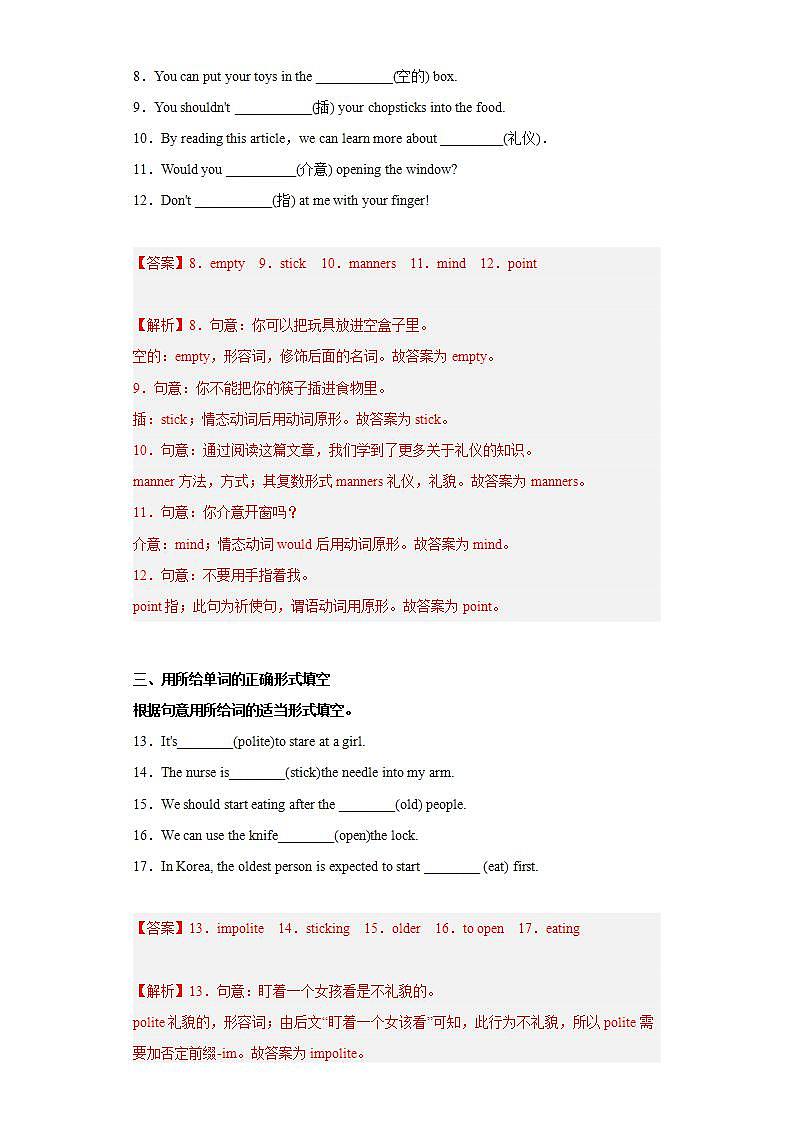 8．You can put your toys in the ___________(空的) box.

9．You shouldn't ___________(插) your chopsticks into the food.

10．By reading this article，we can learn more about _________(礼仪).

11．Would you __________(介意) opening the window?

12．Don't ___________(指) at me with your finger!

【答案】8．empty　9．stick　10．manners　11．mind　12．point

【解析】8．句意：你可以把玩具放进空盒子里。
空的：empty，形容词，修饰后面的名词。故答案为 empty。
9．句意：你不能把你的筷子插进食物里。
插：stick；情态动词后用动词原形。故答案为 stick。
10．句意：通过阅读这篇文章，我们学到了更多关于礼仪的知识。
manner 方法，方式；其复数形式 manners 礼仪，礼貌。故答案为 manners。
11．句意：你介意开窗吗？
介意：mind；情态动词 would 后用动词原形。故答案为 mind。
12．句意：不要用手指着我。
point 指；此句为祈使句，谓语动词用原形。故答案为 point。

三、用所给单词的正确形式填空

根据句意用所给词的适当形式填空。

13．It's________(polite)to stare at a girl.

14．The nurse is________(stick)the needle into my arm.

15．We should start eating after the ________(old) people.

16．We can use the knife________(open)the lock.

17．In Korea, the oldest person is expected to start ________ (eat) first.

【答案】13．impolite　14．sticking　15．older　16．to open　17．eating

【解析】13．句意：盯着一个女孩看是不礼貌的。
polite 礼貌的，形容词；由后文“盯着一个女该看”可知，此行为不礼貌，所以 polite 需要加否定前缀-im。故答案为 impolite。